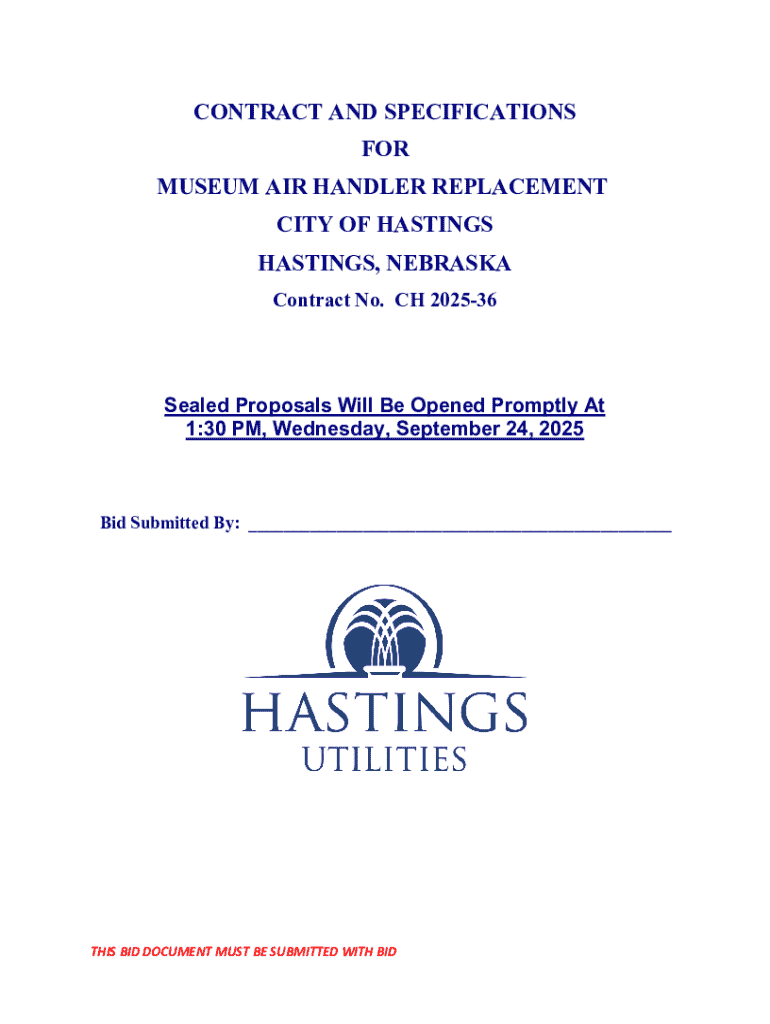 CONTRACT AND SPECIFICATIONS
FOR
MUSEUM AIR HANDLER REPLACEMENT
CITY OF HASTINGS
HASTINGS, NEBRASKA
Contract No. CH 2025-36

Sealed Proposals Will Be Opened Promptly At
1:30 PM, Wednesday, September 24, 2025

Bid Submitted By: ______________________________________________

HASTINGS
UTILITIES

THIS BID DOCUMENT MUST BE SUBMITTED WITH BID